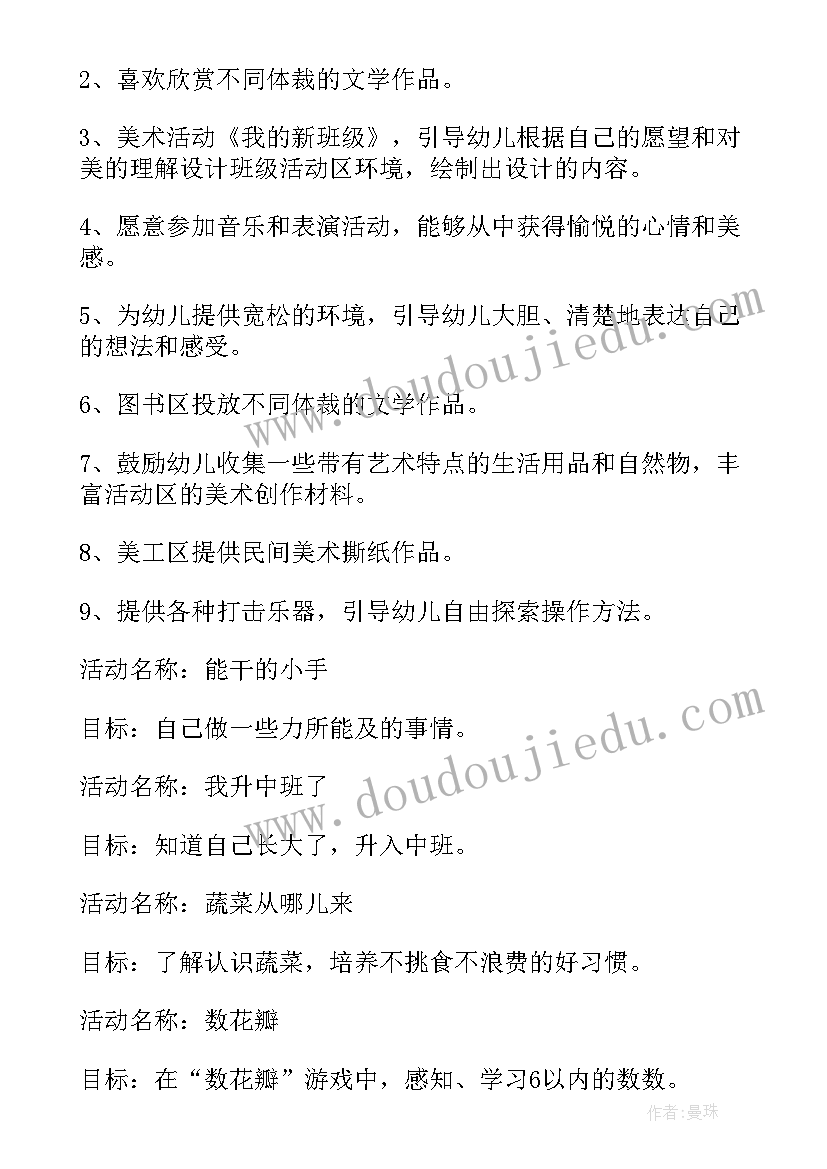 2、喜欢欣赏不同体裁的文学作品。

3、美术活动《我的新班级》，引导幼儿根据自己的愿望和对美的理解设计班级活动区环境，绘制出设计的内容。

4、愿意参加音乐和表演活动，能够从中获得愉悦的心情和美感。

5、为幼儿提供宽松的环境，引导幼儿大胆、清楚地表达自己的想法和感受。

6、图书区投放不同体裁的文学作品。

7、鼓励幼儿收集一些带有艺术特点的生活用品和自然物，丰富活动区的美术创作材料。

8、美工区提供民间美术撕纸作品。

9、提供各种打击乐器，引导幼儿自由探索操作方法。

活动名称：能干的小手

目标：自己做一些力所能及的事情。

活动名称：我升中班了

目标：知道自己长大了，升入中班。

活动名称：蔬菜从哪儿来

目标：了解认识蔬菜，培养不挑食不浪费的好习惯。

活动名称：数花瓣

目标：在“数花瓣”游戏中，感知、学习6以内的数数。

www.doudoujiedu.com

www.doudoujiedu.com

作者:曼珠